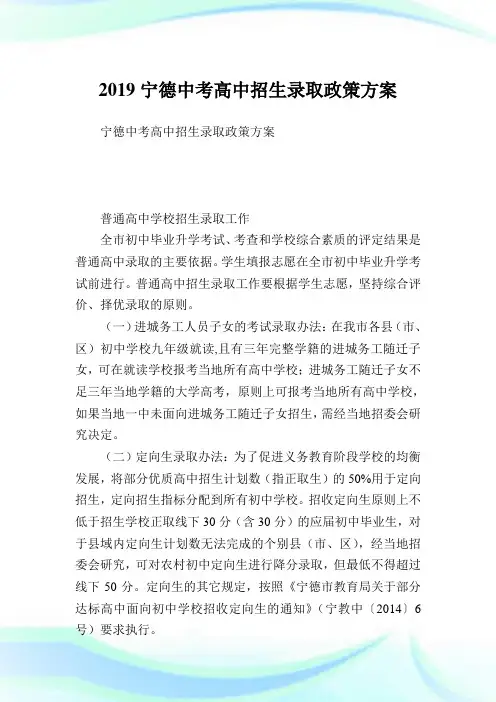 2019 宁德中考高中招生录取政策方案

宁德中考高中招生录取政策方案

普通高中学校招生录取工作

全市初中毕业升学考试、考查和学校综合素质的评定结果是普通高中录取的主要依据。学生填报志愿在全市初中毕业升学考试前进行。普通高中招生录取工作要根据学生志愿，坚持综合评价、择优录取的原则。

（一）进城务工人员子女的考试录取办法：在我市各县（市、区）初中学校九年级就读,且有三年完整学籍的进城务工随迁子女，可在就读学校报考当地所有高中学校；进城务工随迁子女不足三年当地学籍的大学高考，原则上可报考当地所有高中学校，如果当地一中未面向进城务工随迁子女招生，需经当地招委会研究决定。

（二）定向生录取办法：为了促进义务教育阶段学校的均衡发展，将部分优质高中招生计划数（指正取生）的 50%用于定向招生，定向招生指标分配到所有初中学校。招收定向生原则上不低于招生学校正取线下 30 分（含 30 分）的应届初中毕业生，对于县域内定向生计划数无法完成的个别县（市、区），经当地招委会研究，可对农村初中定向生进行降分录取，但最低不得超过线下 50 分。定向生的其它规定，按照《宁德市教育局关于部分达标高中面向初中学校招收定向生的通知》（宁教中〔2014〕6 号）要求执行。